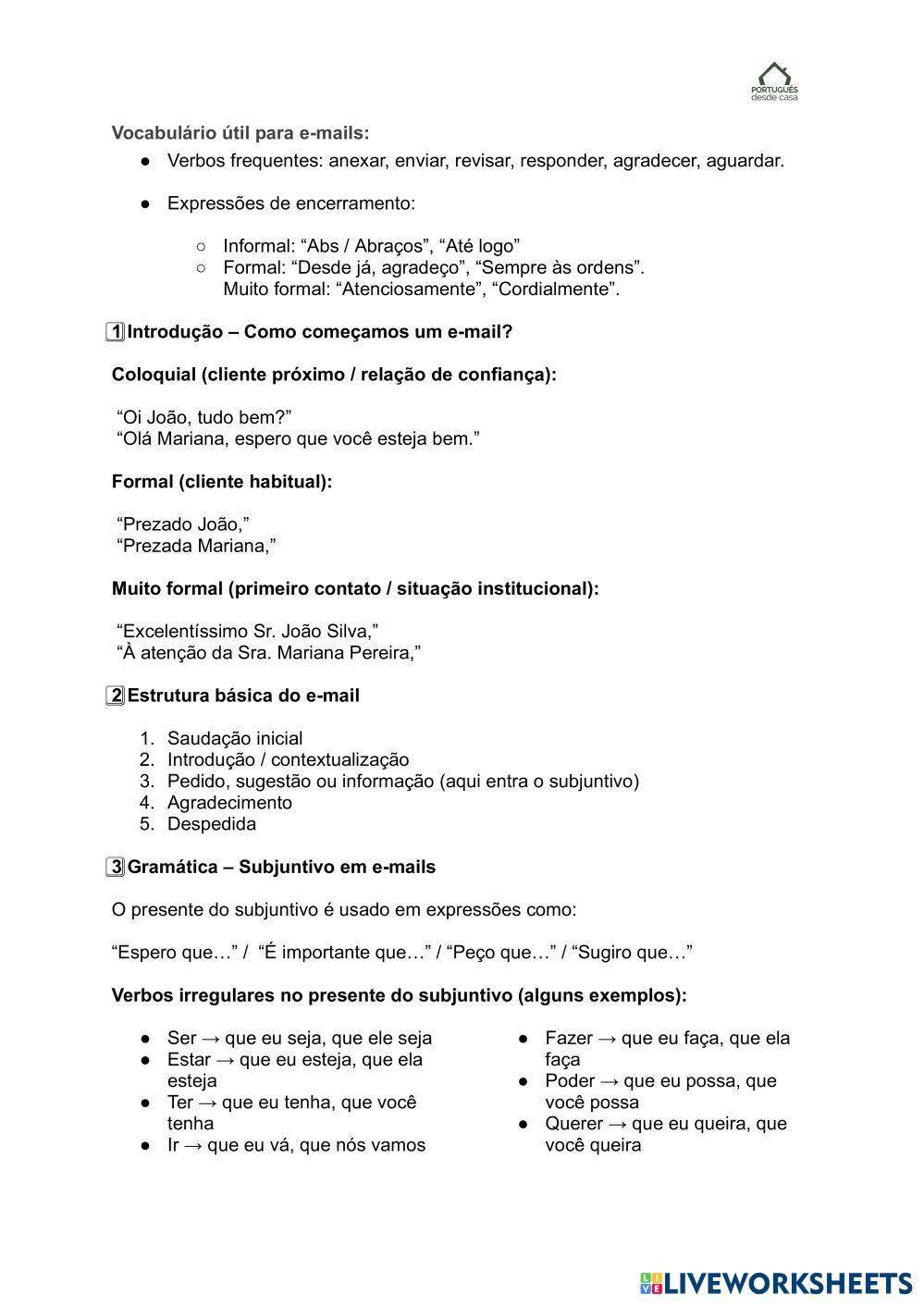 PORTUGUÊS desde casa

Vocabulário útil para e-mails:

● Verbos frequentes: anexar, enviar, revisar, responder, agradecer, aguardar.

● Expressões de encerramento:

○ Informal: “Abs / Abraços”, “Até logo”
○ Formal: “Desde já, agradeço”, “Sempre às ordens”.
Muito formal: “Atenciosamente”, “Cordialmente”.

1 Introdução – Como começamos um e-mail?

Coloquial (cliente próximo / relação de confiança):

“Oi João, tudo bem?”
“Olá Mariana, espero que você esteja bem.”

Formal (cliente habitual):

“Prezado João,”
“Prezada Mariana,”

Muito formal (primeiro contato / situação institucional):

“Excelentíssimo Sr. João Silva,”
“À atenção da Sra. Mariana Pereira,”

2 Estrutura básica do e-mail

1. Saudação inicial
2. Introdução / contextualização
3. Pedido, sugestão ou informação (aqui entra o subjuntivo)
4. Agradecimento
5. Despedida

3 Gramática – Subjuntivo em e-mails

O presente do subjuntivo é usado em expressões como:

“Espero que…” / “É importante que…” / “Peço que…” / “Sugiro que…”

Verbos irregulares no presente do subjuntivo (alguns exemplos):

● Ser → que eu seja, que ele seja
● Estar → que eu esteja, que ela esteja
● Ter → que eu tenha, que você tenha
● Ir → que eu vá, que nós vamos

● Fazer → que eu faça, que ela faça
● Poder → que eu possa, que você possa
● Querer → que eu queira, que você queira

LIVEWORKSHEETS